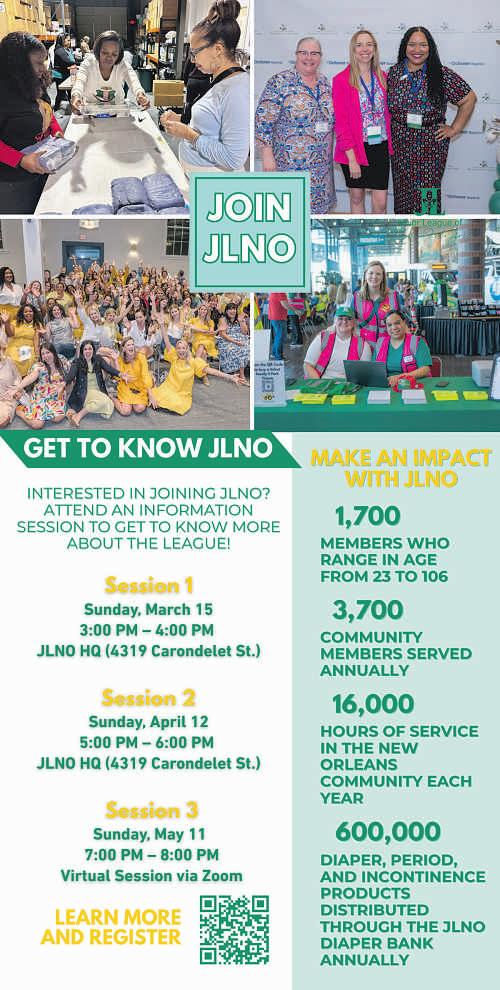 JOIN JLNO

GET TO KNOW JLNO

INTERESTED IN JOINING JLNO? ATTEND AN INFORMATION SESSION TO GET TO KNOW MORE ABOUT THE LEAGUE!

Session 1
Sunday, March 15
3:00 PM – 4:00 PM
JLNO HQ (4319 Carondelet St.)

Session 2
Sunday, April 12
5:00 PM – 6:00 PM
JLNO HQ (4319 Carondelet St.)

Session 3
Sunday, May 11
7:00 PM – 8:00 PM
Virtual Session via Zoom

LEARN MORE AND REGISTER

MAKE AN IMPACT WITH JLNO

1,700
MEMBERS WHO RANGE IN AGE FROM 23 TO 106

3,700
COMMUNITY MEMBERS SERVED ANNUALLY

16,000
HOURS OF SERVICE IN THE NEW ORLEANS COMMUNITY EACH YEAR

600,000
DIAPER, PERIOD, AND INCONTINENCE PRODUCTS DISTRIBUTED THROUGH THE JLNO DIAPER BANK ANNUALLY